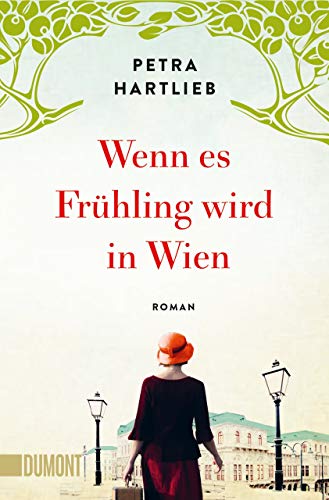 PETRA HARTLIEB

Wenn es Frühling wird in Wien

ROMAN

DUMONT